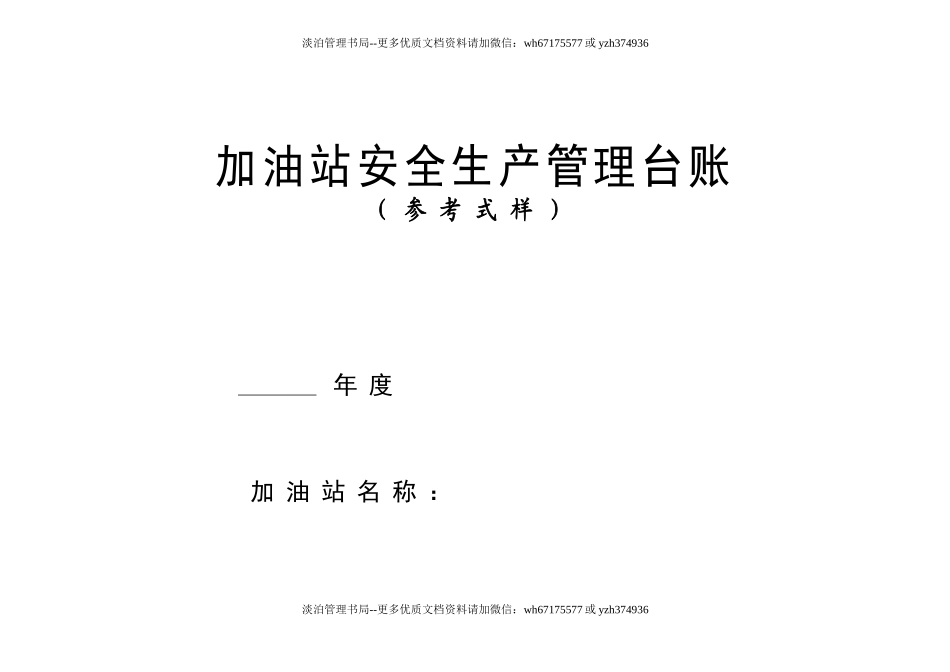 淡泊管理书局--更多优质文档资料请加微信：wh67175577 或 yzh374936

加油站安全生产管理台账
（参考式样）

______ 年度

加油站名称：

淡泊管理书局--更多优质文档资料请加微信：wh67175577 或 yzh374936